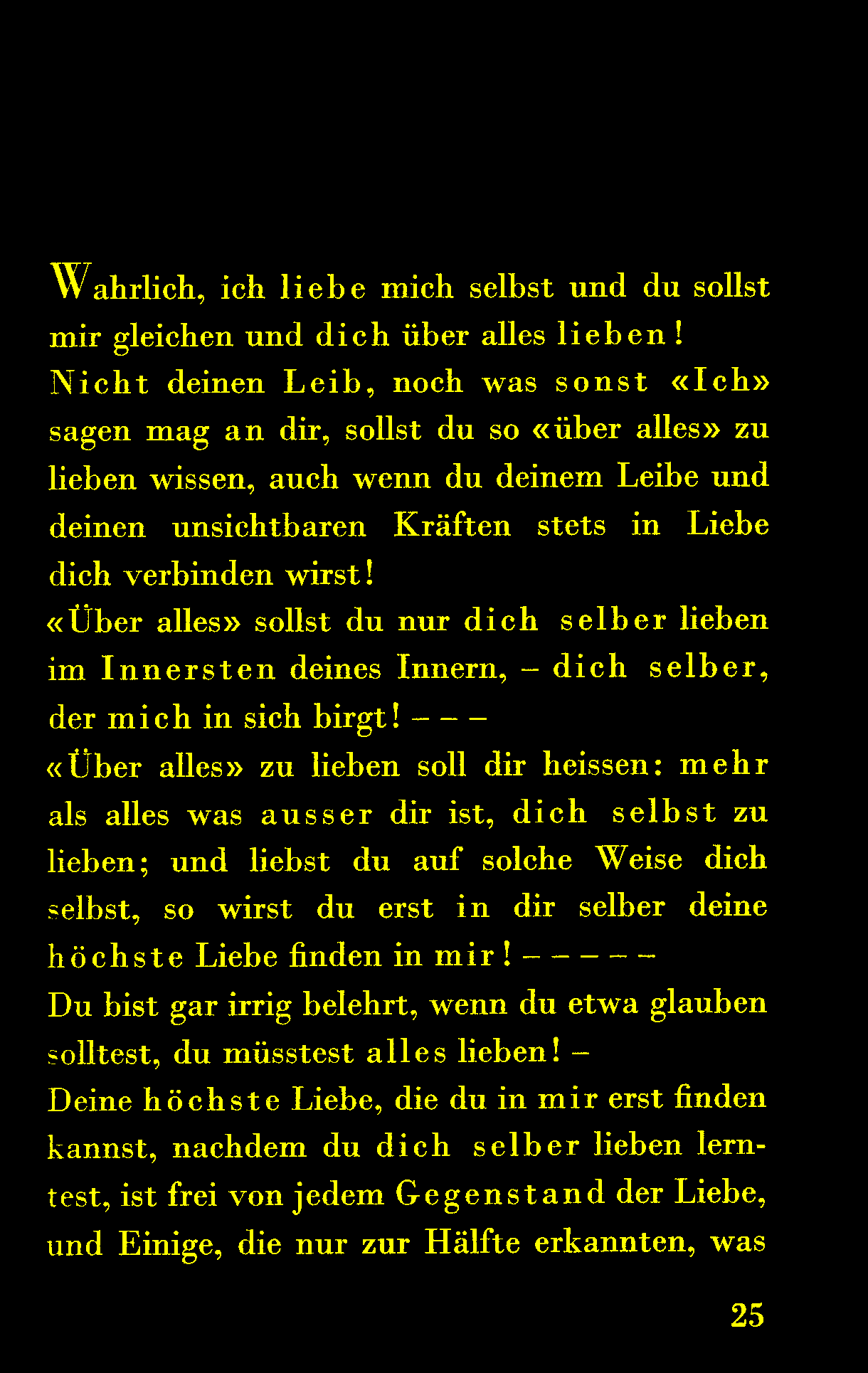 Wahrlich, ich liebe mich selbst und du sollst mir gleichen und dich über alles lieben!
Nicht deinen Leib, noch was sonst «Ich» sagen mag an dir, sollst du so «über alles» zu lieben wissen, auch wenn du deinem Leibe und deinen unsichtbaren Kräften stets in Liebe dich verbinden wirst!
«Über alles» sollst du nur dich selber lieben im Innersten deines Innern, – dich selber, der mich in sich birgt! – – –
«Über alles» zu lieben soll dir heissen: mehr als alles was ausser dir ist, dich selbst zu lieben; und liebst du auf solche Weise dich selbst, so wirst du erst in dir selber deine höchste Liebe finden in mir! – – – – –
Du bist gar irrig belehrt, wenn du etwa glauben solltest, du müsstest alles lieben! –
Deine höchste Liebe, die du in mir erst finden kannst, nachdem du dich selber lieben lerntest, ist frei von jedem Gegenstand der Liebe, und Einige, die nur zur Hälfte erkannten, was

25